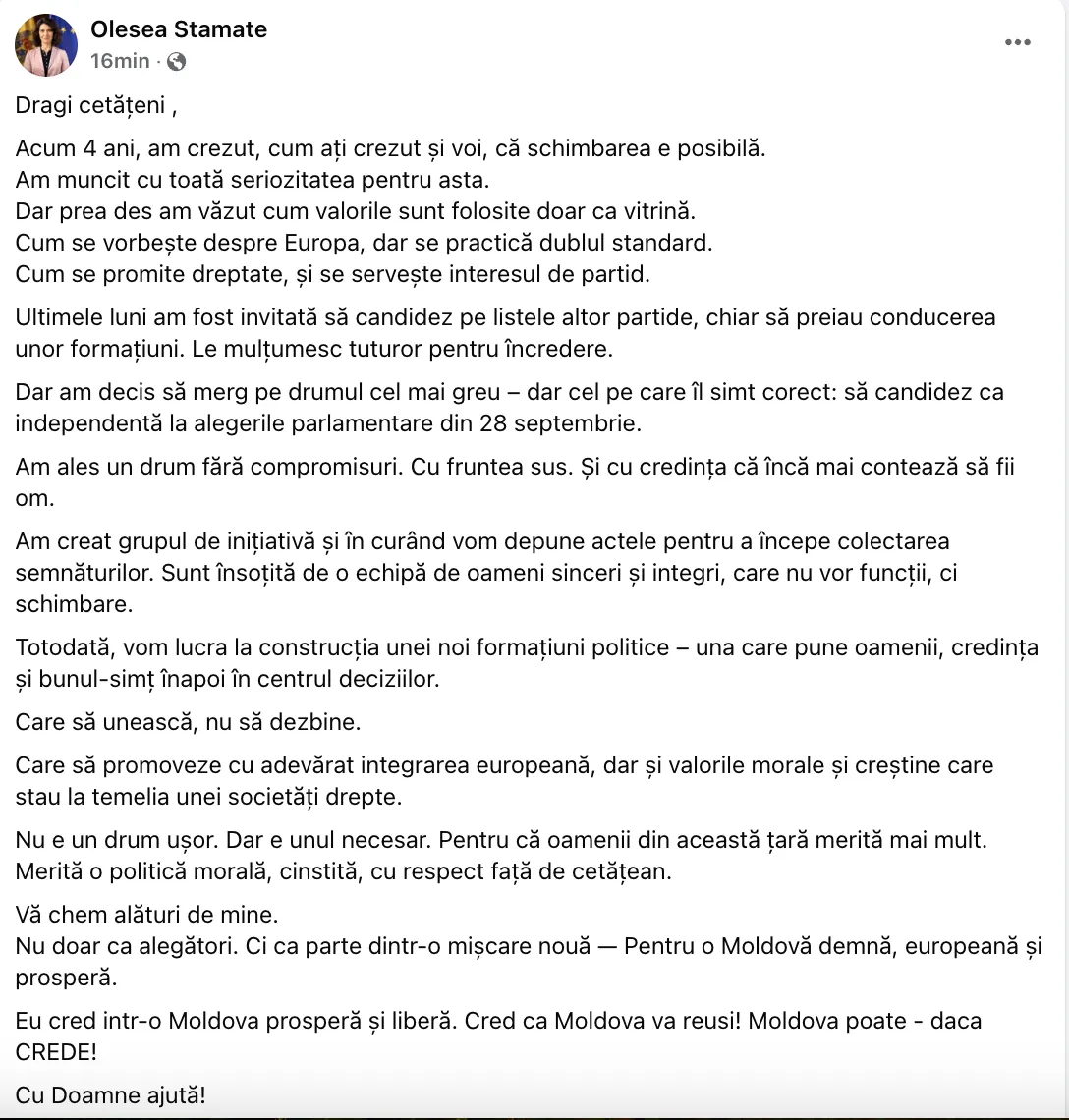 Olesea Stamate
16min ·

Dragi cetățeni ,

Acum 4 ani, am crezut, cum ați crezut și voi, că schimbarea e posibilă.
Am muncit cu toată seriozitatea pentru asta.
Dar prea des am văzut cum valorile sunt folosite doar ca vitrină.
Cum se vorbește despre Europa, dar se practică dublul standard.
Cum se promite dreptate, și se servește interesul de partid.

Ultimele luni am fost invitată să candidez pe listele altor partide, chiar să preiau conducerea unor formațiuni. Le mulțumesc tuturor pentru încredere.

Dar am decis să merg pe drumul cel mai greu – dar cel pe care îl simt corect: să candidez ca independentă la alegerile parlamentare din 28 septembrie.

Am ales un drum fără compromisuri. Cu fruntea sus. Și cu credința că încă mai contează să fii om.

Am creat grupul de inițiativă și în curând vom depune actele pentru a începe colectarea semnăturilor. Sunt însoțită de o echipă de oameni sinceri și integri, care nu vor funcții, ci schimbare.

Totodată, vom lucra la construcția unei noi formațiuni politice – una care pune oamenii, credința și bunul-simț înapoi în centrul deciziilor.

Care să unească, nu să dezbine.

Care să promoveze cu adevărat integrarea europeană, dar și valorile morale și creștine care stau la temelia unei societăți drepte.

Nu e un drum ușor. Dar e unul necesar. Pentru că oamenii din această țară merită mai mult.
Merită o politică morală, cinstită, cu respect față de cetățean.

Vă chem alături de mine.
Nu doar ca alegători. Ci ca parte dintr-o mișcare nouă — Pentru o Moldovă demnă, europeană și prosperă.

Eu cred intr-o Moldova prosperă și liberă. Cred ca Moldova va reusi! Moldova poate - daca CREDE!

Cu Doamne ajută!